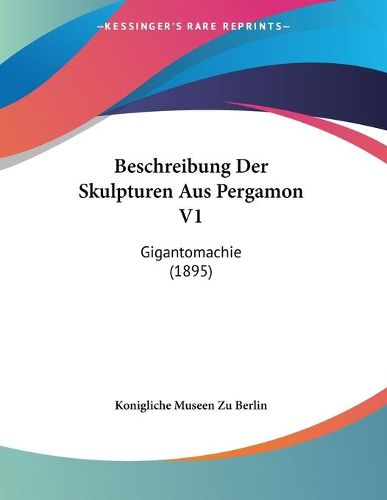 —KESSINGER'S RARE REPRINTS—

Beschreibung Der Skulpturen Aus Pergamon V1

Gigantomachie (1895)

Konigliche Museen Zu Berlin